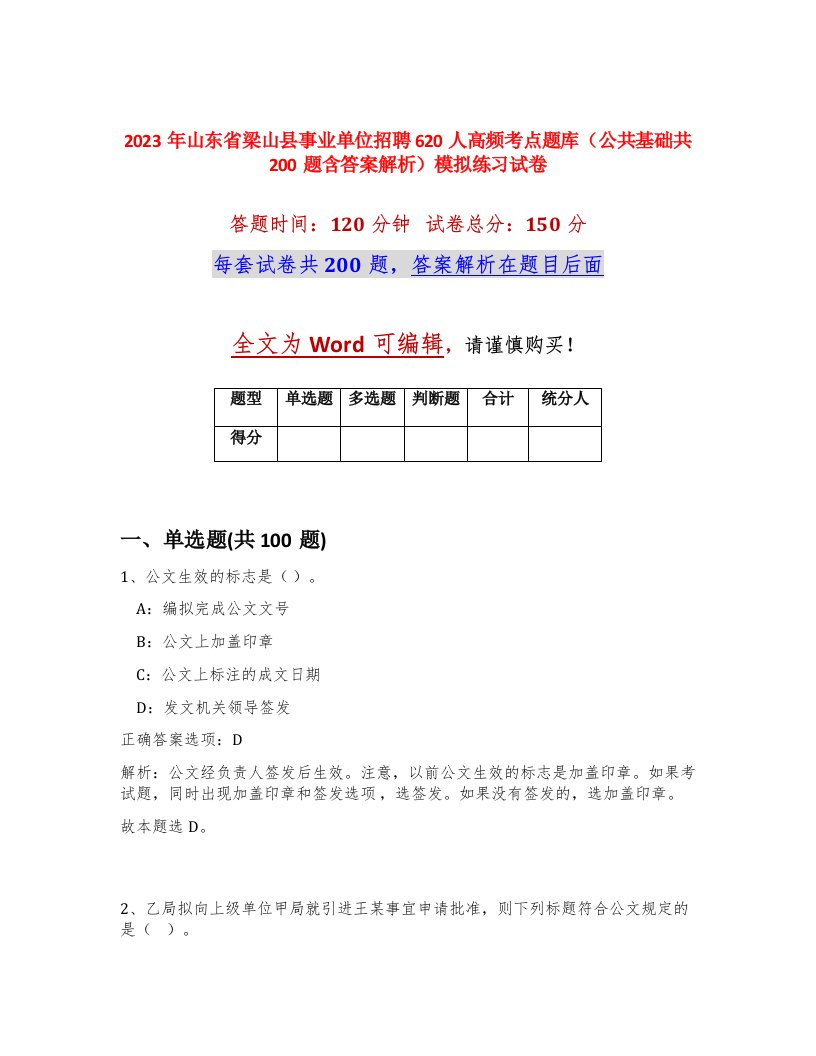 2023 年山东省梁山县事业单位招聘 620 人高频考点题库（公共基础共 200 题含答案解析）模拟练习试卷

答题时间：120 分钟 试卷总分：150 分

每套试卷共 200 题，答案解析在题目后面

全文为 Word 可编辑，请谨慎购买！

| 题型 | 单选题 | 多选题 | 判断题 | 合计 | 统分人 |
|---|---|---|---|---|---|
| 得分 | | | | | |

一、单选题(共 100 题)

1、公文生效的标志是（ ）。

A：编拟完成公文文号

B：公文上加盖印章

C：公文上标注的成文日期

D：发文机关领导签发

正确答案选项：D

解析：公文经负责人签发后生效。注意，以前公文生效的标志是加盖印章。如果考试题，同时出现加盖印章和签发选项，选签发。如果没有签发的，选加盖印章。

故本题选 D。

2、乙局拟向上级单位甲局就引进王某事宜申请批准，则下列标题符合公文规定的是（ ）。